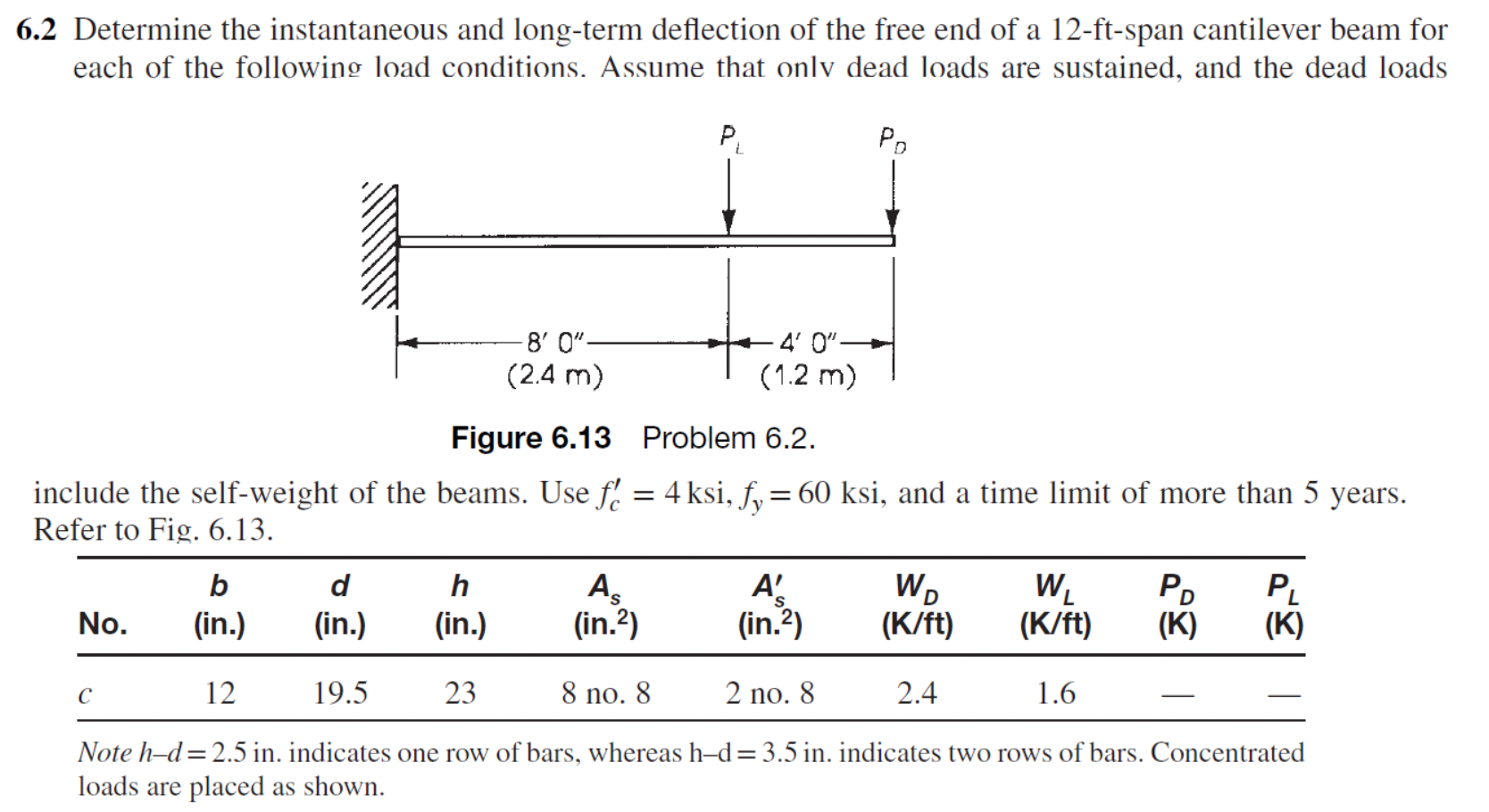 6.2 Determine the instantaneous and long-term deflection of the free end of a 12-ft-span cantilever beam for each of the following load conditions. Assume that only dead loads are sustained, and the dead loads

$P_L$

$P_D$

8' 0"
(2.4 m)

4' 0"
(1.2 m)

Figure 6.13 Problem 6.2.

include the self-weight of the beams. Use $f'_c = 4$ ksi, $f_y = 60$ ksi, and a time limit of more than 5 years. Refer to Fig. 6.13.

| No. | b (in.) | d (in.) | h (in.) | $A_s$ (in.$^2$) | $A'_s$ (in.$^2$) | $W_D$ (K/ft) | $W_L$ (K/ft) | $P_D$ (K) | $P_L$ (K) |
|---|---|---|---|---|---|---|---|---|---|
| c | 12 | 19.5 | 23 | 8 no. 8 | 2 no. 8 | 2.4 | 1.6 | — | — |

Note h–d = 2.5 in. indicates one row of bars, whereas h–d = 3.5 in. indicates two rows of bars. Concentrated loads are placed as shown.